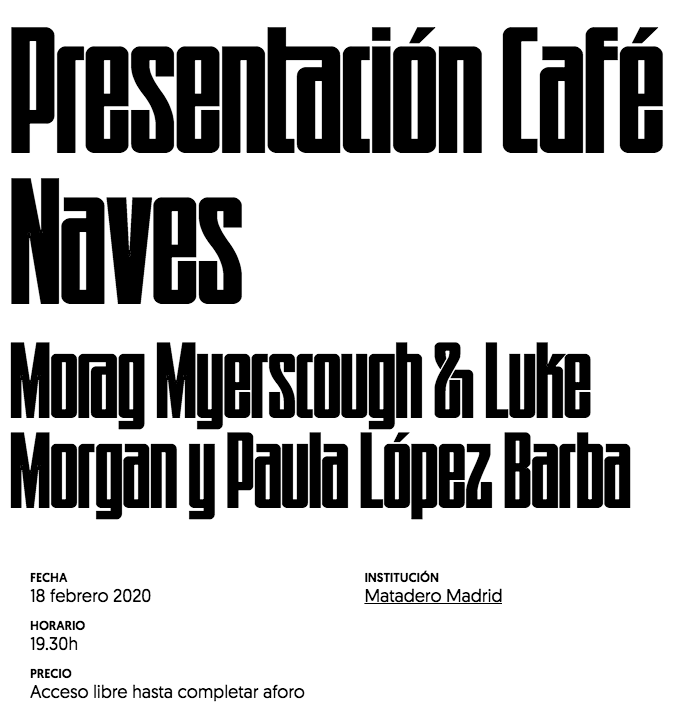 Presentación Café Naves

Morag Myerscough & Luke Morgan y Paula López Barba

FECHA
18 febrero 2020

HORARIO
19.30h

PRECIO
Acceso libre hasta completar aforo

INSTITUCIÓN
Matadero Madrid